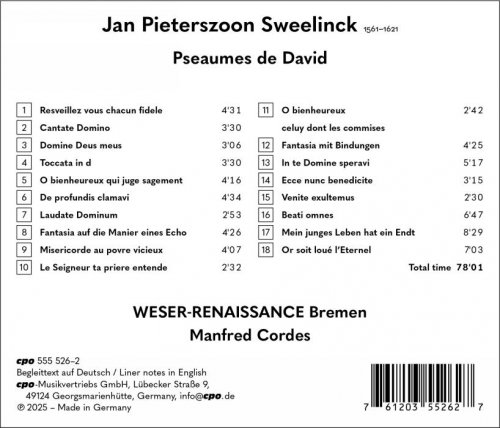 Jan Pieterszoon Sweelinck 1561–1621

Pseaumes de David

| | | |
|---|---|---|
| 1 | Resveillez vous chacun fidele | 4'31 |
| 2 | Cantate Domino | 3'30 |
| 3 | Domine Deus meus | 3'06 |
| 4 | Toccata in d | 3'30 |
| 5 | O bienheureux qui juge sagement | 4'16 |
| 6 | De profundis clamavi | 4'34 |
| 7 | Laudate Dominum | 2'53 |
| 8 | Fantasia auf die Manier eines Echo | 4'26 |
| 9 | Misericorde au povre vicieux | 4'07 |
| 10 | Le Seigneur ta priere entende | 2'32 |

| | | |
|---|---|---|
| 11 | O bienheureux celuy dont les commises | 2'42 |
| 12 | Fantasia mit Bindungen | 4'25 |
| 13 | In te Domine speravi | 5'17 |
| 14 | Ecce nunc benedicite | 3'15 |
| 15 | Venite exultemus | 2'30 |
| 16 | Beati omnes | 6'47 |
| 17 | Mein junges Leben hat ein Endt | 8'29 |
| 18 | Or soit loué l'Eternel | 7'03 |

Total time 78'01

WESER-RENAISSANCE Bremen
Manfred Cordes

cpo 555 526–2
Begleittext auf Deutsch / Liner notes in English
cpo-Musikvertriebs GmbH, Lübecker Straße 9, 49124 Georgsmarienhütte, Germany, info@cpo.de
℗ 2025 – Made in Germany

7 61203 55262 7